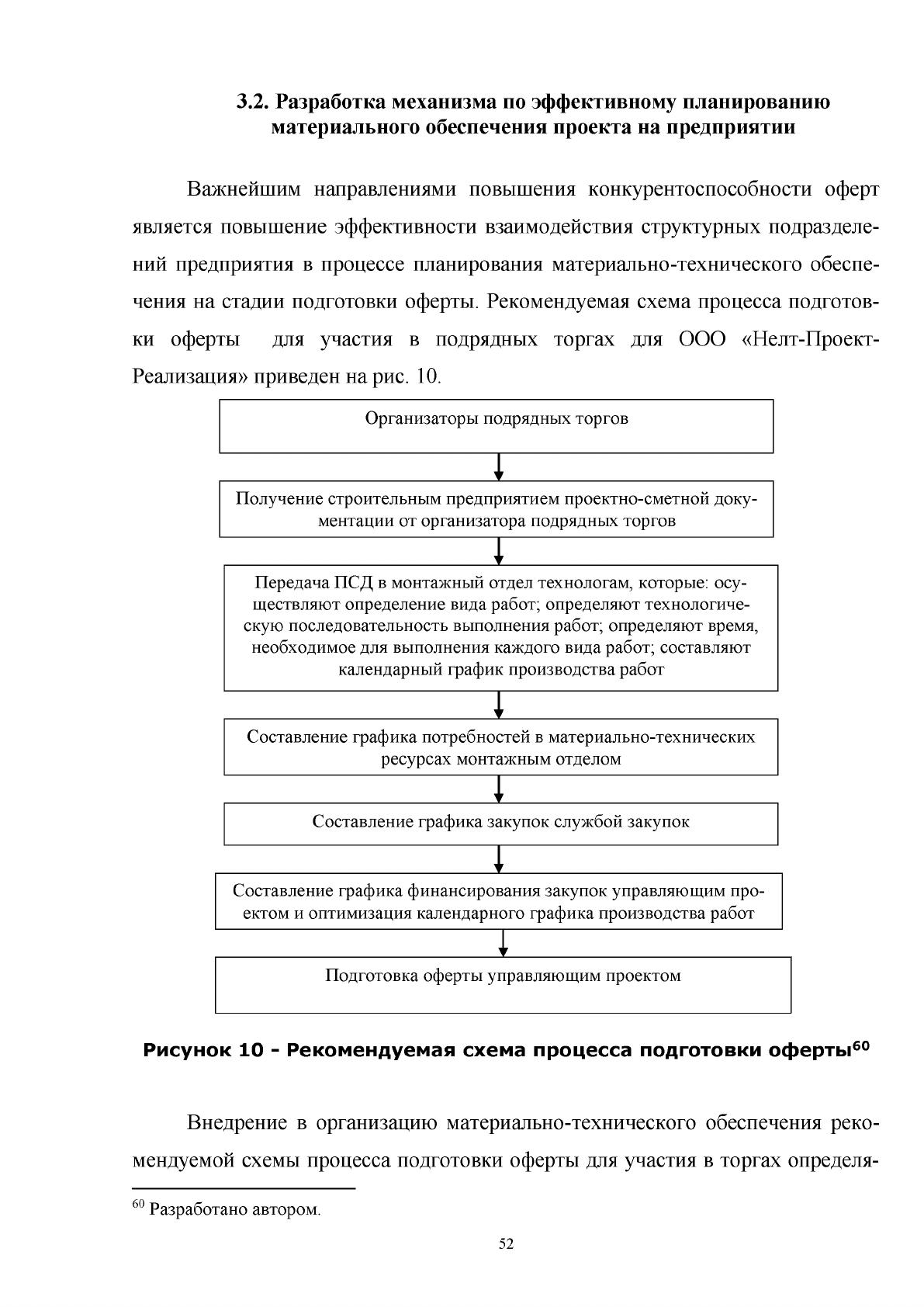 3.2. Разработка механизма по эффективному планированию материального обеспечения проекта на предприятии

Важнейшим направлениями повышения конкурентоспособности оферт является повышение эффективности взаимодействия структурных подразделений предприятия в процессе планирования материально-технического обеспечения на стадии подготовки оферты. Рекомендуемая схема процесса подготовки оферты для участия в подрядных торгах для ООО «Нелт-Проект-Реализация» приведен на рис. 10.

Организаторы подрядных торгов

Получение строительным предприятием проектно-сметной документации от организатора подрядных торгов

Передача ПСД в монтажный отдел технологам, которые: осуществляют определение вида работ; определяют технологическую последовательность выполнения работ; определяют время, необходимое для выполнения каждого вида работ; составляют календарный график производства работ

Составление графика потребностей в материально-технических ресурсах монтажным отделом

Составление графика закупок службой закупок

Составление графика финансирования закупок управляющим проектом и оптимизация календарного графика производства работ

Подготовка оферты управляющим проектом

Рисунок 10 - Рекомендуемая схема процесса подготовки оферты$^{60}$

Внедрение в организацию материально-технического обеспечения рекомендуемой схемы процесса подготовки оферты для участия в торгах определя-

$^{60}$ Разработано автором.

52